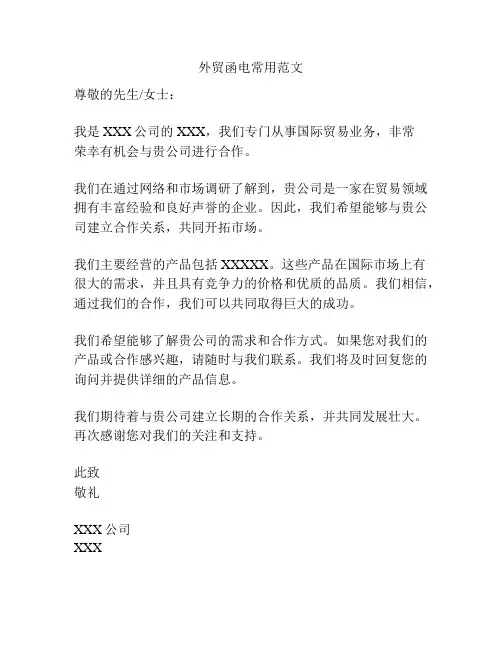 外贸函电常用范文

尊敬的先生/女士：

我是 XXX 公司的 XXX，我们专门从事国际贸易业务，非常荣幸有机会与贵公司进行合作。

我们在通过网络和市场调研了解到，贵公司是一家在贸易领域拥有丰富经验和良好声誉的企业。因此，我们希望能够与贵公司建立合作关系，共同开拓市场。

我们主要经营的产品包括 XXXXX。这些产品在国际市场上有很大的需求，并且具有竞争力的价格和优质的品质。我们相信，通过我们的合作，我们可以共同取得巨大的成功。

我们希望能够了解贵公司的需求和合作方式。如果您对我们的产品或合作感兴趣，请随时与我们联系。我们将及时回复您的询问并提供详细的产品信息。

我们期待着与贵公司建立长期的合作关系，并共同发展壮大。再次感谢您对我们的关注和支持。

此致
敬礼

XXX 公司
XXX